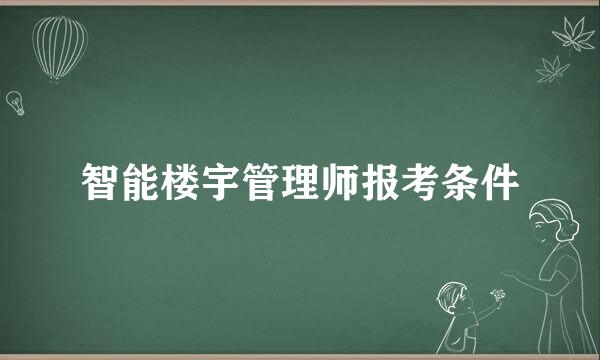 智能楼宇管理师报考条件